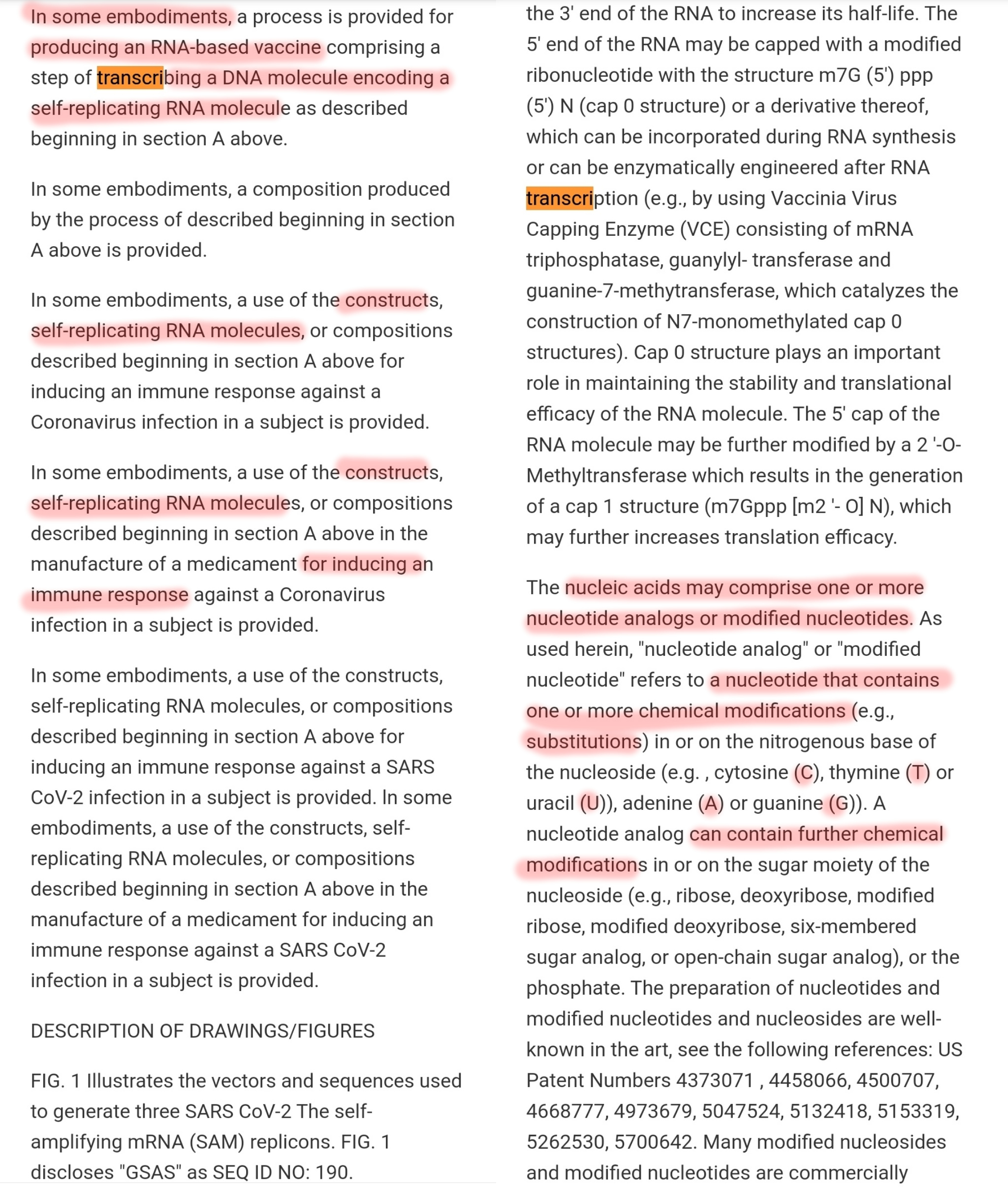 In some embodiments, a process is provided for producing an RNA-based vaccine comprising a step of transcribing a DNA molecule encoding a self-replicating RNA molecule as described beginning in section A above.

In some embodiments, a composition produced by the process of described beginning in section A above is provided.

In some embodiments, a use of the constructs, self-replicating RNA molecules, or compositions described beginning in section A above for inducing an immune response against a Coronavirus infection in a subject is provided.

In some embodiments, a use of the constructs, self-replicating RNA molecules, or compositions described beginning in section A above in the manufacture of a medicament for inducing an immune response against a Coronavirus infection in a subject is provided.

In some embodiments, a use of the constructs, self-replicating RNA molecules, or compositions described beginning in section A above for inducing an immune response against a SARS CoV-2 infection in a subject is provided. In some embodiments, a use of the constructs, self-replicating RNA molecules, or compositions described beginning in section A above in the manufacture of a medicament for inducing an immune response against a SARS CoV-2 infection in a subject is provided.

DESCRIPTION OF DRAWINGS/FIGURES

FIG. 1 Illustrates the vectors and sequences used to generate three SARS CoV-2 The self-amplifying mRNA (SAM) replicons. FIG. 1 discloses "GSAS" as SEQ ID NO: 190.

the 3' end of the RNA to increase its half-life. The 5' end of the RNA may be capped with a modified ribonucleotide with the structure m7G (5') ppp (5') N (cap 0 structure) or a derivative thereof, which can be incorporated during RNA synthesis or can be enzymatically engineered after RNA transcription (e.g., by using Vaccinia Virus Capping Enzyme (VCE) consisting of mRNA triphosphatase, guanylyl- transferase and guanine-7-methytransferase, which catalyzes the construction of N7-monomethylated cap 0 structures). Cap 0 structure plays an important role in maintaining the stability and translational efficacy of the RNA molecule. The 5' cap of the RNA molecule may be further modified by a 2 '-O-Methyltransferase which results in the generation of a cap 1 structure (m7Gppp [m2 '- O] N), which may further increases translation efficacy.

The nucleic acids may comprise one or more nucleotide analogs or modified nucleotides. As used herein, "nucleotide analog" or "modified nucleotide" refers to a nucleotide that contains one or more chemical modifications (e.g., substitutions) in or on the nitrogenous base of the nucleoside (e.g. , cytosine (C), thymine (T) or uracil (U)), adenine (A) or guanine (G)). A nucleotide analog can contain further chemical modifications in or on the sugar moiety of the nucleoside (e.g., ribose, deoxyribose, modified ribose, modified deoxyribose, six-membered sugar analog, or open-chain sugar analog), or the phosphate. The preparation of nucleotides and modified nucleotides and nucleosides are well-known in the art, see the following references: US Patent Numbers 4373071 , 4458066, 4500707, 4668777, 4973679, 5047524, 5132418, 5153319, 5262530, 5700642. Many modified nucleosides and modified nucleotides are commercially